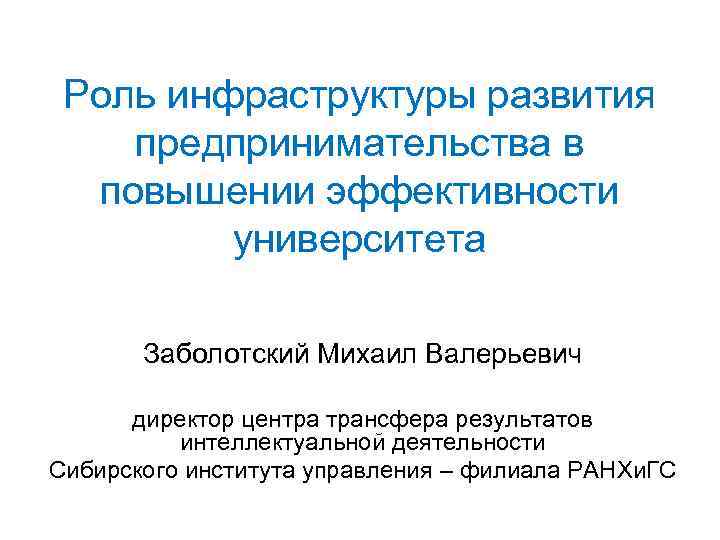 Роль инфраструктуры развития предпринимательства в повышении эффективности университета

Заболотский Михаил Валерьевич

директор центра трансфера результатов интеллектуальной деятельности
Сибирского института управления – филиала РАНХиГС